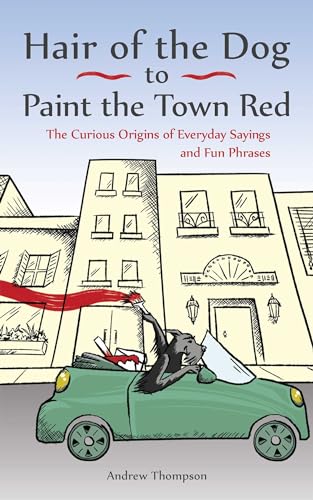 Hair of the Dog
to
Paint the Town Red

The Curious Origins of Everyday Sayings and Fun Phrases

Andrew Thompson